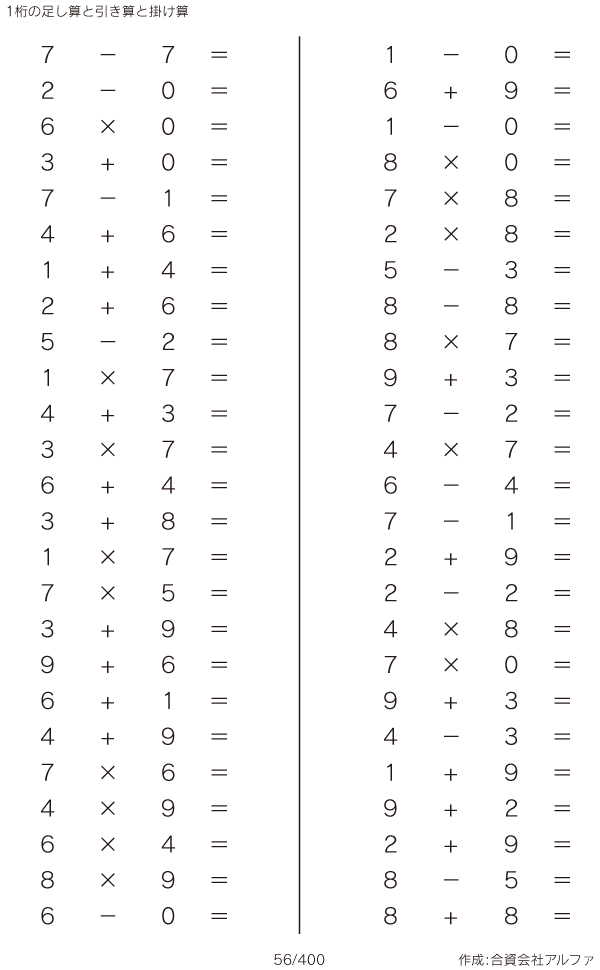 1桁の足し算と引き算と掛け算

$7 - 7 =$
$2 - 0 =$
$6 \times 0 =$
$3 + 0 =$
$7 - 1 =$
$4 + 6 =$
$1 + 4 =$
$2 + 6 =$
$5 - 2 =$
$1 \times 7 =$
$4 + 3 =$
$3 \times 7 =$
$6 + 4 =$
$3 + 8 =$
$1 \times 7 =$
$7 \times 5 =$
$3 + 9 =$
$9 + 6 =$
$6 + 1 =$
$4 + 9 =$
$7 \times 6 =$
$4 \times 9 =$
$6 \times 4 =$
$8 \times 9 =$
$6 - 0 =$

$1 - 0 =$
$6 + 9 =$
$1 - 0 =$
$8 \times 0 =$
$7 \times 8 =$
$2 \times 8 =$
$5 - 3 =$
$8 - 8 =$
$8 \times 7 =$
$9 + 3 =$
$7 - 2 =$
$4 \times 7 =$
$6 - 4 =$
$7 - 1 =$
$2 + 9 =$
$2 - 2 =$
$4 \times 8 =$
$7 \times 0 =$
$9 + 3 =$
$4 - 3 =$
$1 + 9 =$
$9 + 2 =$
$2 + 9 =$
$8 - 5 =$
$8 + 8 =$

56/400

作成:合資会社アルファ